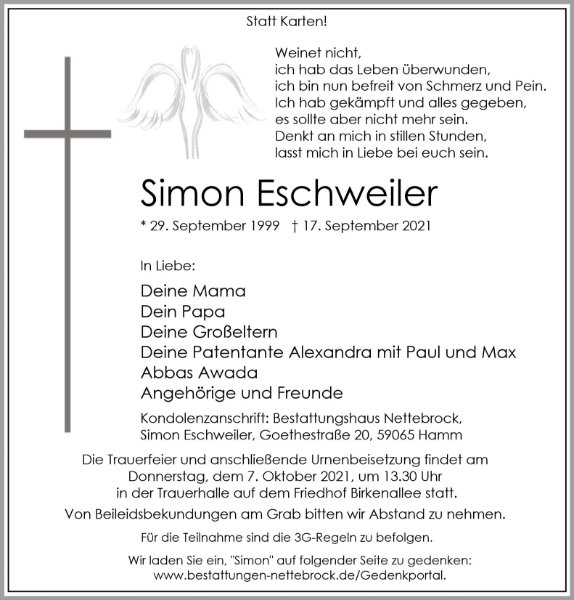 Statt Karten!

Weinet nicht,
ich hab das Leben überwunden,
ich bin nun befreit von Schmerz und Pein.
Ich hab gekämpft und alles gegeben,
es sollte aber nicht mehr sein.
Denkt an mich in stillen Stunden,
lasst mich in Liebe bei euch sein.

Simon Eschweiler

* 29. September 1999 † 17. September 2021

In Liebe:

Deine Mama
Dein Papa
Deine Großeltern
Deine Patentante Alexandra mit Paul und Max
Abbas Awada
Angehörige und Freunde

Kondolenzanschrift: Bestattungshaus Nettebrock, Simon Eschweiler, Goethestraße 20, 59065 Hamm

Die Trauerfeier und anschließende Urnenbeisetzung findet am Donnerstag, dem 7. Oktober 2021, um 13.30 Uhr in der Trauerhalle auf dem Friedhof Birkenallee statt.

Von Beileidsbekundungen am Grab bitten wir Abstand zu nehmen.

Für die Teilnahme sind die 3G-Regeln zu befolgen.

Wir laden Sie ein, "Simon" auf folgender Seite zu gedenken: www.bestattungen-nettebrock.de/Gedenkportal.